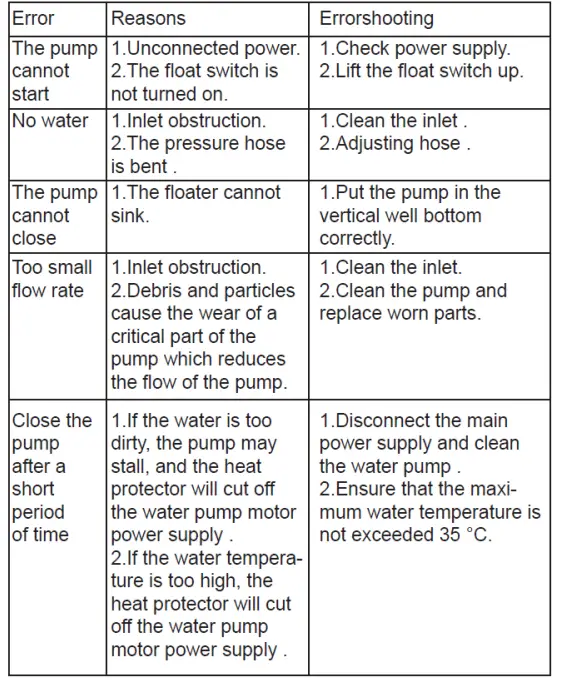 | Error | Reasons | Errorshooting |
|---|---|---|
| The pump cannot start | 1.Unconnected power. 2.The float switch is not turned on. | 1.Check power supply. 2.Lift the float switch up. |
| No water | 1.Inlet obstruction. 2.The pressure hose is bent . | 1.Clean the inlet . 2.Adjusting hose . |
| The pump cannot close | 1.The floater cannot sink. | 1.Put the pump in the vertical well bottom correctly. |
| Too small flow rate | 1.Inlet obstruction. 2.Debris and particles cause the wear of a critical part of the pump which reduces the flow of the pump. | 1.Clean the inlet. 2.Clean the pump and replace worn parts. |
| Close the pump after a short period of time | 1.If the water is too dirty, the pump may stall, and the heat protector will cut off the water pump motor power supply . 2.If the water temperature is too high, the heat protector will cut off the water pump motor power supply . | 1.Disconnect the main power supply and clean the water pump . 2.Ensure that the maximum water temperature is not exceeded 35 °C. |